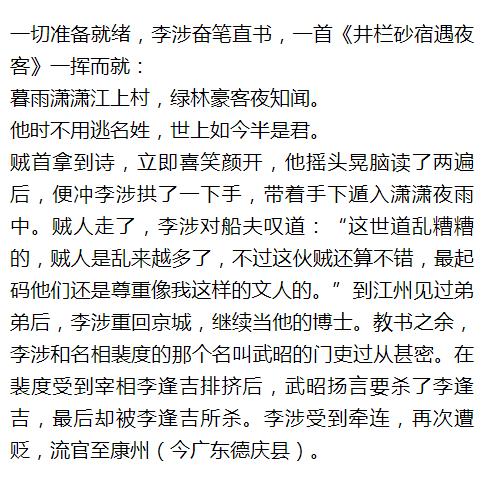 一切准备就绪，李涉奋笔直书，一首《井栏砂宿遇夜客》一挥而就：
暮雨潇潇江上村，绿林豪客夜知闻。
他时不用逃名姓，世上如今半是君。
贼首拿到诗，立即喜笑颜开，他摇头晃脑读了两遍后，便冲李涉拱了一下手，带着手下遁入潇潇夜雨中。贼人走了，李涉对船夫叹道：“这世道乱糟糟的，贼人是乱来越多了，不过这伙贼还算不错，最起码他们还是尊重像我这样的文人的。”到江州见过弟弟后，李涉重回京城，继续当他的博士。教书之余，李涉和名相裴度的那个名叫武昭的门吏过从甚密。在裴度受到宰相李逢吉排挤后，武昭扬言要杀了李逢吉，最后却被李逢吉所杀。李涉受到牵连，再次遭贬，流官至康州（今广东德庆县）。